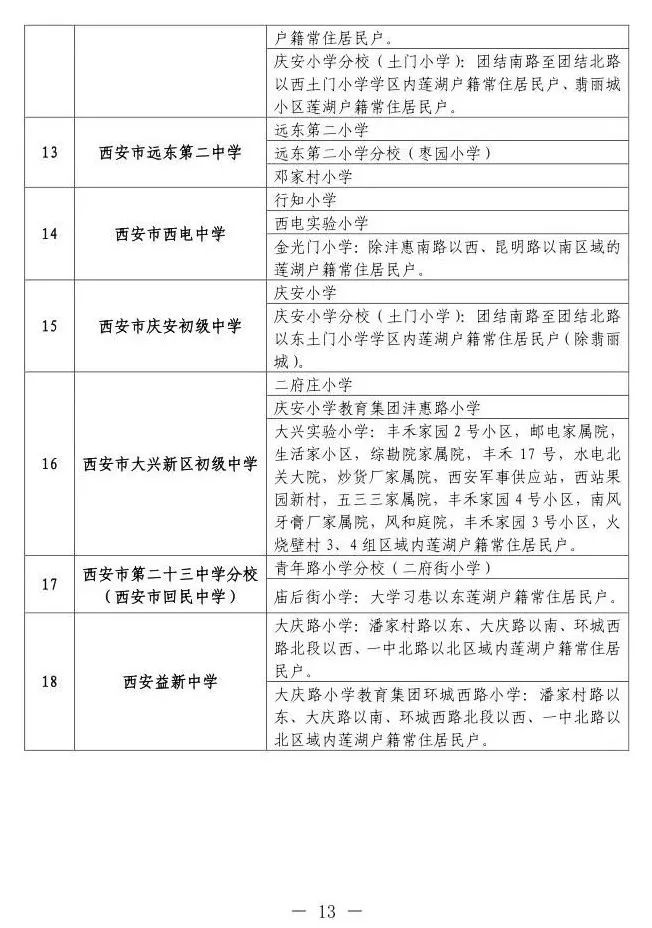 |  |  | 户籍常住居民户。 |
|---|---|---|
|  |  | 庆安小学分校（土门小学）：团结南路至团结北路以西土门小学学区内莲湖户籍常住居民户、翡丽城小区莲湖户籍常住居民户。 |
| 13 | 西安市远东第二中学 | 远东第二小学 |
|  |  | 远东第二小学分校（枣园小学） |
|  |  | 邓家村小学 |
| 14 | 西安市西电中学 | 行知小学 |
|  |  | 西电实验小学 |
|  |  | 金光门小学：除沣惠南路以西、昆明路以南区域的莲湖户籍常住居民户。 |
| 15 | 西安市庆安初级中学 | 庆安小学 |
|  |  | 庆安小学分校（土门小学）：团结南路至团结北路以东土门小学学区内莲湖户籍常住居民户（除翡丽城）。 |
| 16 | 西安市大兴新区初级中学 | 二府庄小学 |
|  |  | 庆安小学教育集团沣惠路小学 |
|  |  | 大兴实验小学：丰禾家园2号小区，邮电家属院，生活家小区，综勘院家属院，丰禾17号，水电北关大院，炒货厂家属院，西安军事供应站，西站果园新村，五三三家属院，丰禾家园4号小区，南风牙膏厂家属院，风和庭院，丰禾家园3号小区，火烧壁村3、4组区域内莲湖户籍常住居民户。 |
| 17 | 西安市第二十三中学分校（西安市回民中学） | 青年路小学分校（二府街小学） |
|  |  | 庙后街小学：大学习巷以东莲湖户籍常住居民户。 |
| 18 | 西安益新中学 | 大庆路小学：潘家村路以东、大庆路以南、环城西路北段以西、一中北路以北区域内莲湖户籍常住居民户。 |
|  |  | 大庆路小学教育集团环城西路小学：潘家村路以东、大庆路以南、环城西路北段以西、一中北路以北区域内莲湖户籍常住居民户。 |

— 13 —